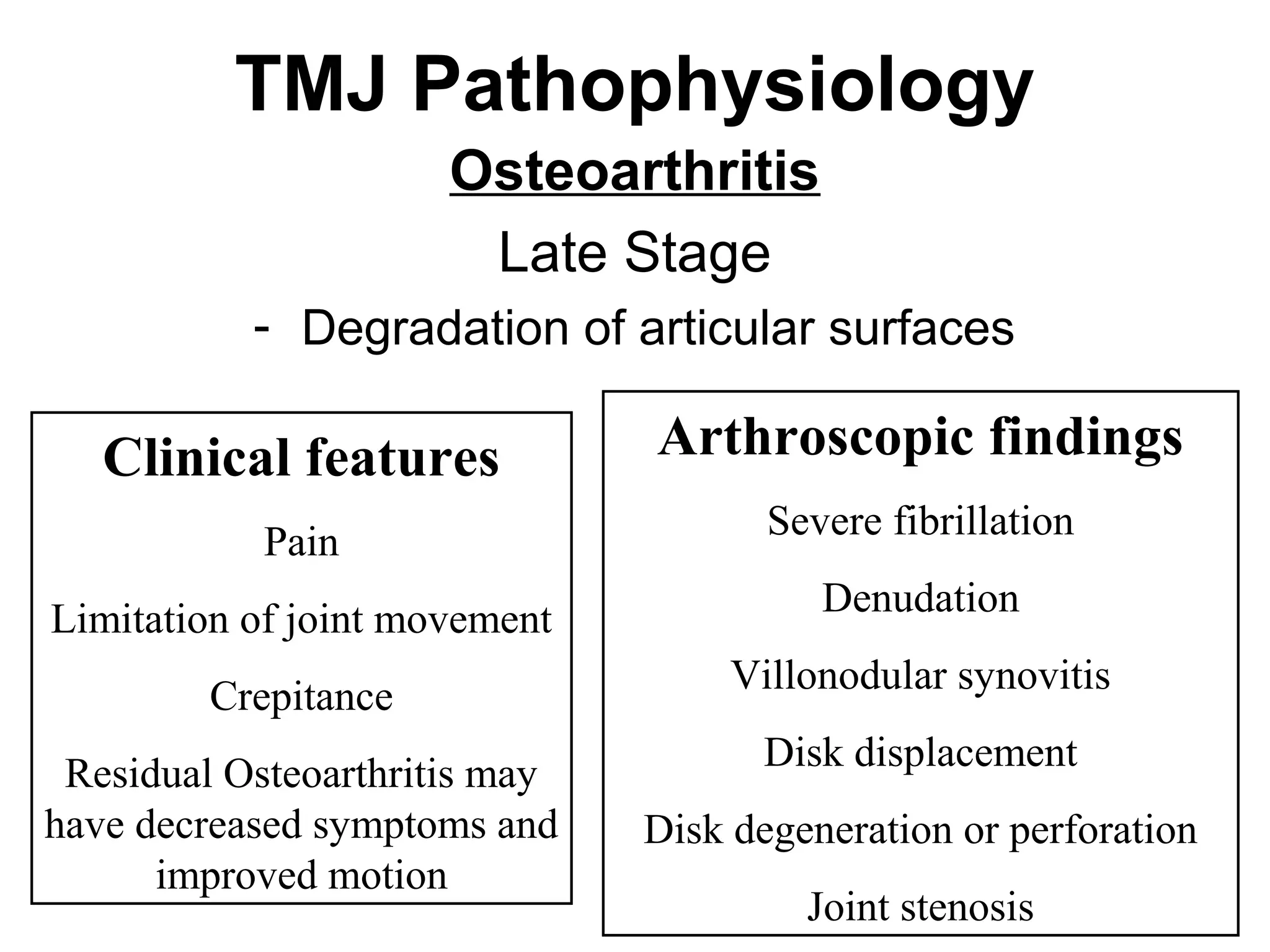 TMJ Pathophysiology

Osteoarthritis

Late Stage

- Degradation of articular surfaces

Clinical features

Pain

Limitation of joint movement

Crepitance

Residual Osteoarthritis may have decreased symptoms and improved motion

Arthroscopic findings

Severe fibrillation

Denudation

Villonodular synovitis

Disk displacement

Disk degeneration or perforation

Joint stenosis